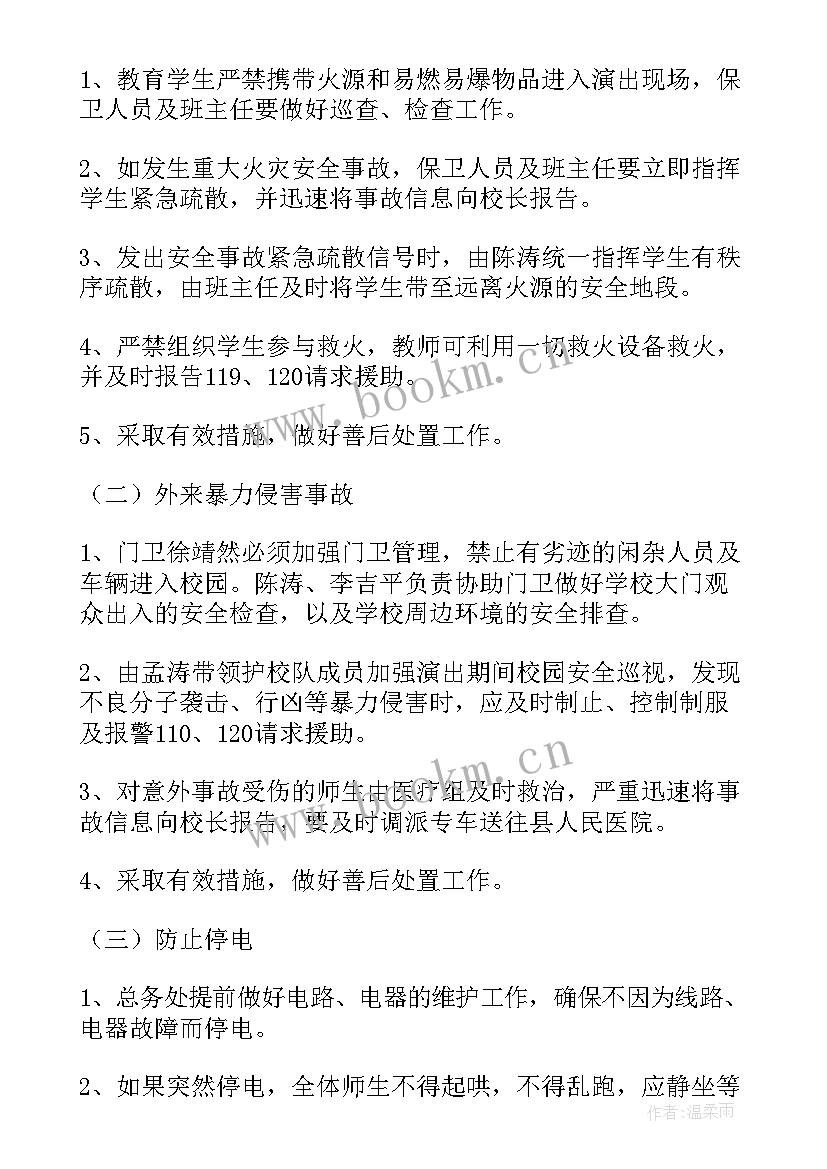 1、教育学生严禁携带火源和易燃易爆物品进入演出现场，保卫人员及班主任要做好巡查、检查工作。

2、如发生重大火灾安全事故，保卫人员及班主任要立即指挥学生紧急疏散，并迅速将事故信息向校长报告。

3、发出安全事故紧急疏散信号时，由陈涛统一指挥学生有秩序疏散，由班主任及时将学生带至远离火源的安全地段。

4、严禁组织学生参与救火，教师可利用一切救火设备救火，并及时报告119、120请求援助。

5、采取有效措施，做好善后处置工作。

（二）外来暴力侵害事故

1、门卫徐靖然必须加强门卫管理，禁止有劣迹的闲杂人员及车辆进入校园。陈涛、李吉平负责协助门卫做好学校大门观众出入的安全检查，以及学校周边环境的安全排查。

2、由孟涛带领护校队成员加强演出期间校园安全巡视，发现不良分子袭击、行凶等暴力侵害时，应及时制止、控制制服及报警110、120请求援助。

3、对意外事故受伤的师生由医疗组及时救治，严重迅速将事故信息向校长报告，要及时调派专车送往县人民医院。

4、采取有效措施，做好善后处置工作。

（三）防止停电

1、总务处提前做好电路、电器的维护工作，确保不因为线路、电器故障而停电。

2、如果突然停电，全体师生不得起哄，不得乱跑，应静坐等

www.bookm.cn

www.bookm.cn

作者：温柔雨